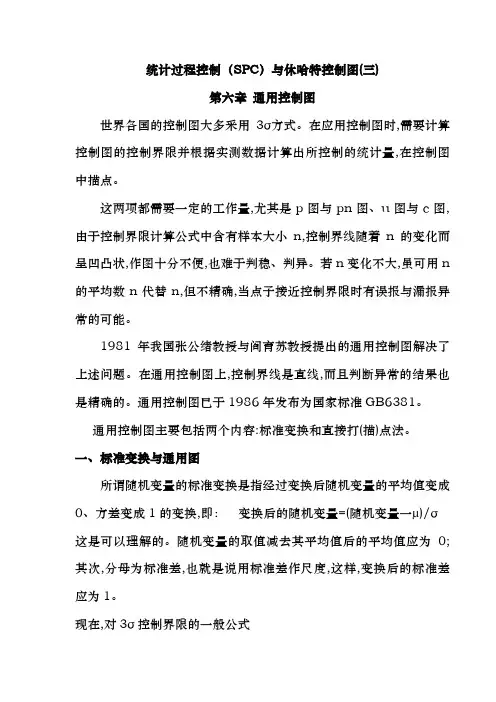 统计过程控制（SPC）与休哈特控制图(三)

第六章 通用控制图

世界各国的控制图大多采用 3σ方式。在应用控制图时,需要计算控制图的控制界限并根据实测数据计算出所控制的统计量,在控制图中描点。

这两项都需要一定的工作量,尤其是 p 图与 pn 图、u 图与 c 图,由于控制界限计算公式中含有样本大小 n,控制界线随着 n 的变化而呈凹凸状,作图十分不便,也难于判稳、判异。若 n 变化不大,虽可用 n 的平均数 n 代替 n,但不精确,当点子接近控制界限时有误报与漏报异常的可能。

1981 年我国张公绪教授与阎育苏教授提出的通用控制图解决了上述问题。在通用控制图上,控制界线是直线,而且判断异常的结果也是精确的。通用控制图已于 1986 年发布为国家标准 GB6381。

通用控制图主要包括两个内容:标准变换和直接打(描)点法。

一、标准变换与通用图

所谓随机变量的标准变换是指经过变换后随机变量的平均值变成 0、方差变成 1 的变换,即：　变换后的随机变量=(随机变量—μ)/σ 这是可以理解的。随机变量的取值减去其平均值后的平均值应为 0;其次,分母为标准差,也就是说用标准差作尺度,这样,变换后的标准差应为 1。

现在,对 3σ 控制界限的一般公式